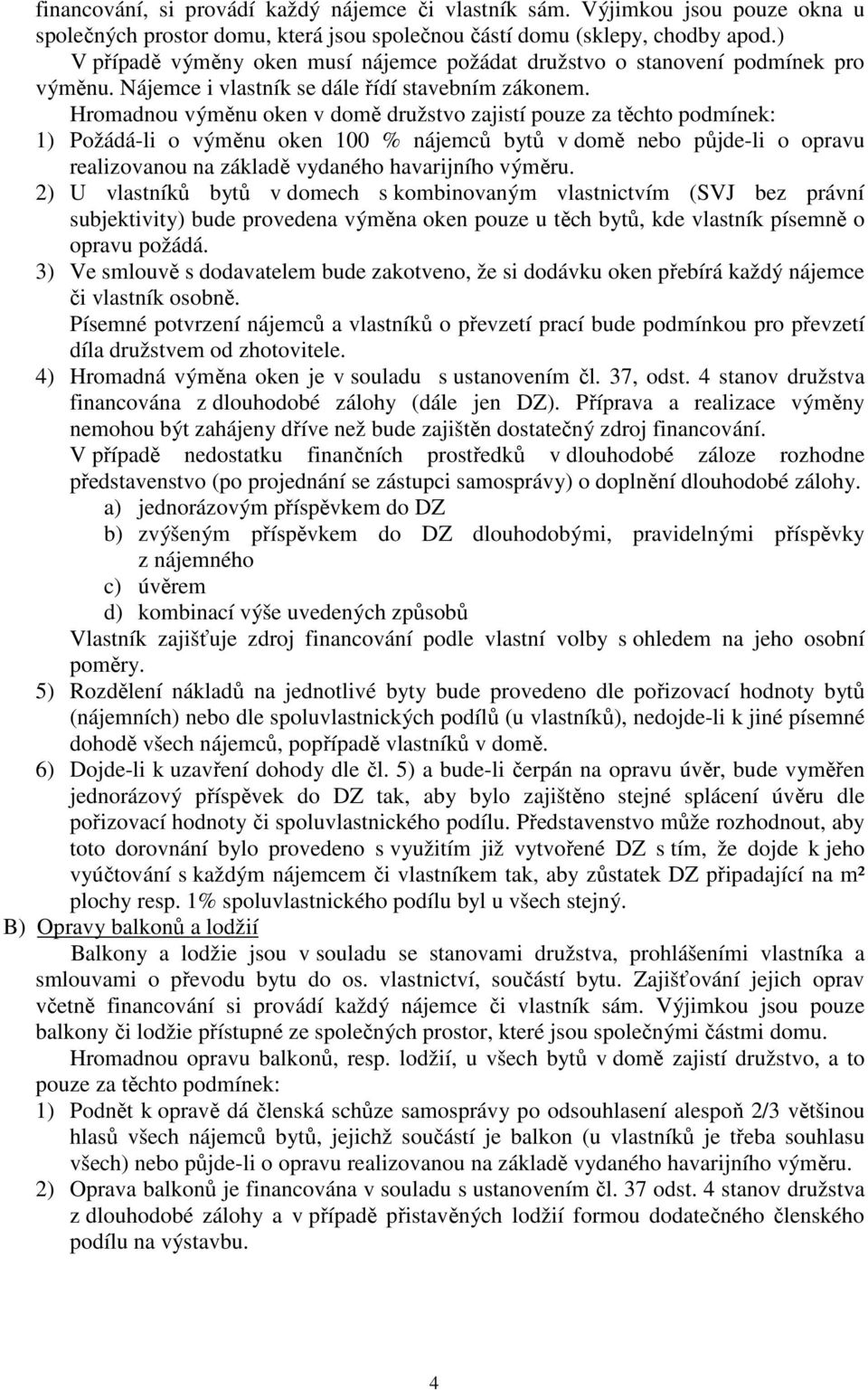 financování, si provádí každý nájemce či vlastník sám. Výjimkou jsou pouze okna u společných prostor domu, která jsou společnou částí domu (sklepy, chodby apod.)

V případě výměny oken musí nájemce požádat družstvo o stanovení podmínek pro výměnu. Nájemce i vlastník se dále řídí stavebním zákonem.

Hromadnou výměnu oken v domě družstvo zajistí pouze za těchto podmínek:

1) Požádá-li o výměnu oken 100 % nájemců bytů v domě nebo půjde-li o opravu realizovanou na základě vydaného havarijního výměru.

2) U vlastníků bytů v domech s kombinovaným vlastnictvím (SVJ bez právní subjektivity) bude provedena výměna oken pouze u těch bytů, kde vlastník písemně o opravu požádá.

3) Ve smlouvě s dodavatelem bude zakotveno, že si dodávku oken přebírá každý nájemce či vlastník osobně.

Písemné potvrzení nájemců a vlastníků o převzetí prací bude podmínkou pro převzetí díla družstvem od zhotovitele.

4) Hromadná výměna oken je v souladu s ustanovením čl. 37, odst. 4 stanov družstva financována z dlouhodobé zálohy (dále jen DZ). Příprava a realizace výměny nemohou být zahájeny dříve než bude zajištěn dostatečný zdroj financování.

V případě nedostatku finančních prostředků v dlouhodobé záloze rozhodne představenstvo (po projednání se zástupci samosprávy) o doplnění dlouhodobé zálohy.

a) jednorázovým příspěvkem do DZ

b) zvýšeným příspěvkem do DZ dlouhodobými, pravidelnými příspěvky z nájemného

c) úvěrem

d) kombinací výše uvedených způsobů

Vlastník zajišťuje zdroj financování podle vlastní volby s ohledem na jeho osobní poměry.

5) Rozdělení nákladů na jednotlivé byty bude provedeno dle pořizovací hodnoty bytů (nájemních) nebo dle spoluvlastnických podílů (u vlastníků), nedojde-li k jiné písemné dohodě všech nájemců, popřípadě vlastníků v domě.

6) Dojde-li k uzavření dohody dle čl. 5) a bude-li čerpán na opravu úvěr, bude vyměřen jednorázový příspěvek do DZ tak, aby bylo zajištěno stejné splácení úvěru dle pořizovací hodnoty či spoluvlastnického podílu. Představenstvo může rozhodnout, aby toto dorovnání bylo provedeno s využitím již vytvořené DZ s tím, že dojde k jeho vyúčtování s každým nájemcem či vlastníkem tak, aby zůstatek DZ připadající na m² plochy resp. 1% spoluvlastnického podílu byl u všech stejný.

B) Opravy balkonů a lodžií

Balkony a lodžie jsou v souladu se stanovami družstva, prohlášeními vlastníka a smlouvami o převodu bytu do os. vlastnictví, součástí bytu. Zajišťování jejich oprav včetně financování si provádí každý nájemce či vlastník sám. Výjimkou jsou pouze balkony či lodžie přístupné ze společných prostor, které jsou společnými částmi domu.

Hromadnou opravu balkonů, resp. lodžií, u všech bytů v domě zajistí družstvo, a to pouze za těchto podmínek:

1) Podnět k opravě dá členská schůze samosprávy po odsouhlasení alespoň 2/3 většinou hlasů všech nájemců bytů, jejichž součástí je balkon (u vlastníků je třeba souhlasu všech) nebo půjde-li o opravu realizovanou na základě vydaného havarijního výměru.

2) Oprava balkonů je financována v souladu s ustanovením čl. 37 odst. 4 stanov družstva z dlouhodobé zálohy a v případě přistavěných lodžií formou dodatečného členského podílu na výstavbu.

4